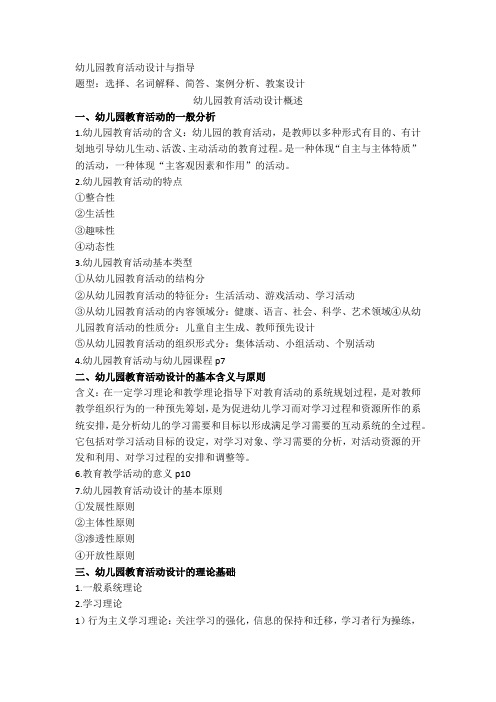 幼儿园教育活动设计与指导
题型：选择、名词解释、简答、案例分析、教案设计

幼儿园教育活动设计概述

一、幼儿园教育活动的一般分析
1.幼儿园教育活动的含义：幼儿园的教育活动，是教师以多种形式有目的、有计划地引导幼儿生动、活泼、主动活动的教育过程。是一种体现“自主与主体特质”的活动，一种体现“主客观因素和作用”的活动。
2.幼儿园教育活动的特点
①整合性
②生活性
③趣味性
④动态性
3.幼儿园教育活动基本类型
①从幼儿园教育活动的结构分
②从幼儿园教育活动的特征分：生活活动、游戏活动、学习活动
③从幼儿园教育活动的内容领域分：健康、语言、社会、科学、艺术领域④从幼儿园教育活动的性质分：儿童自主生成、教师预先设计
⑤从幼儿园教育活动的组织形式分：集体活动、小组活动、个别活动
4.幼儿园教育活动与幼儿园课程 p7
二、幼儿园教育活动设计的基本含义与原则
含义：在一定学习理论和教学理论指导下对教育活动的系统规划过程，是对教师教学组织行为的一种预先筹划，是为促进幼儿学习而对学习过程和资源所作的系统安排，是分析幼儿的学习需要和目标以形成满足学习需要的互动系统的全过程。它包括对学习活动目标的设定，对学习对象、学习需要的分析，对活动资源的开发和利用、对学习过程的安排和调整等。
6.教育教学活动的意义 p10
7.幼儿园教育活动设计的基本原则
①发展性原则
②主体性原则
③渗透性原则
④开放性原则
三、幼儿园教育活动设计的理论基础
1.一般系统理论
2.学习理论
1）行为主义学习理论：关注学习的强化，信息的保持和迁移，学习者行为操练，